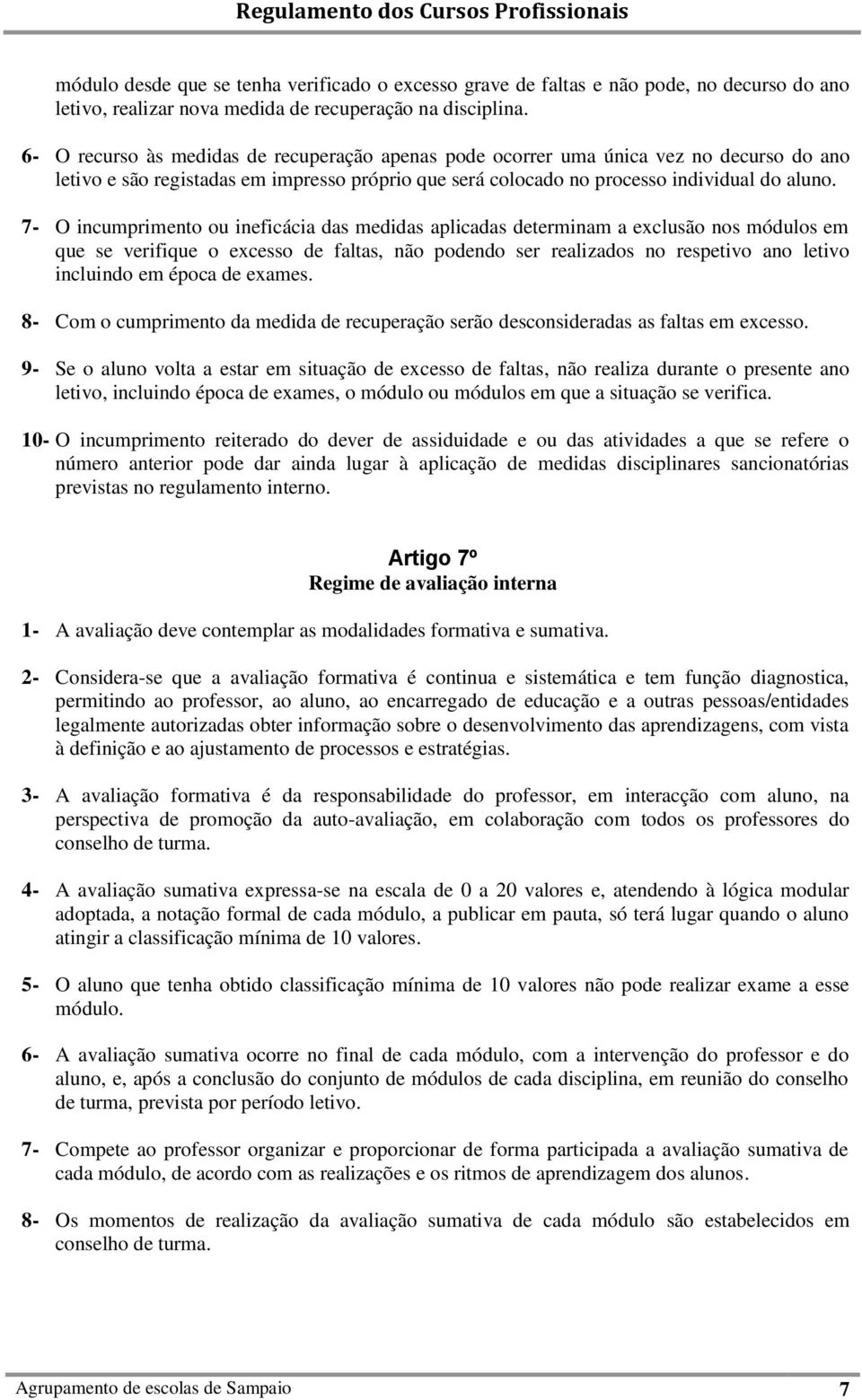 Regulamento dos Cursos Profissionais

módulo desde que se tenha verificado o excesso grave de faltas e não pode, no decurso do ano letivo, realizar nova medida de recuperação na disciplina.

6- O recurso às medidas de recuperação apenas pode ocorrer uma única vez no decurso do ano letivo e são registadas em impresso próprio que será colocado no processo individual do aluno.

7- O incumprimento ou ineficácia das medidas aplicadas determinam a exclusão nos módulos em que se verifique o excesso de faltas, não podendo ser realizados no respetivo ano letivo incluindo em época de exames.

8- Com o cumprimento da medida de recuperação serão desconsideradas as faltas em excesso.

9- Se o aluno volta a estar em situação de excesso de faltas, não realiza durante o presente ano letivo, incluindo época de exames, o módulo ou módulos em que a situação se verifica.

10- O incumprimento reiterado do dever de assiduidade e ou das atividades a que se refere o número anterior pode dar ainda lugar à aplicação de medidas disciplinares sancionatórias previstas no regulamento interno.

Artigo 7º
Regime de avaliação interna

1- A avaliação deve contemplar as modalidades formativa e sumativa.

2- Considera-se que a avaliação formativa é continua e sistemática e tem função diagnostica, permitindo ao professor, ao aluno, ao encarregado de educação e a outras pessoas/entidades legalmente autorizadas obter informação sobre o desenvolvimento das aprendizagens, com vista à definição e ao ajustamento de processos e estratégias.

3- A avaliação formativa é da responsabilidade do professor, em interacção com aluno, na perspectiva de promoção da auto-avaliação, em colaboração com todos os professores do conselho de turma.

4- A avaliação sumativa expressa-se na escala de 0 a 20 valores e, atendendo à lógica modular adoptada, a notação formal de cada módulo, a publicar em pauta, só terá lugar quando o aluno atingir a classificação mínima de 10 valores.

5- O aluno que tenha obtido classificação mínima de 10 valores não pode realizar exame a esse módulo.

6- A avaliação sumativa ocorre no final de cada módulo, com a intervenção do professor e do aluno, e, após a conclusão do conjunto de módulos de cada disciplina, em reunião do conselho de turma, prevista por período letivo.

7- Compete ao professor organizar e proporcionar de forma participada a avaliação sumativa de cada módulo, de acordo com as realizações e os ritmos de aprendizagem dos alunos.

8- Os momentos de realização da avaliação sumativa de cada módulo são estabelecidos em conselho de turma.

Agrupamento de escolas de Sampaio 7